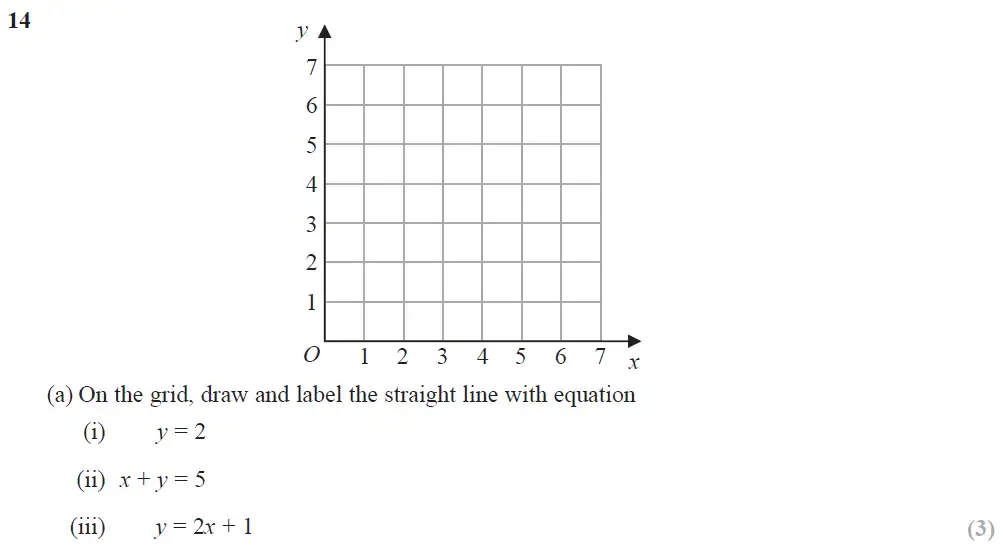 14

$y$
7
6
5
4
3
2
1
$O$ 1 2 3 4 5 6 7 $x$

(a) On the grid, draw and label the straight line with equation

(i) $y = 2$

(ii) $x + y = 5$

(iii) $y = 2x + 1$

(3)